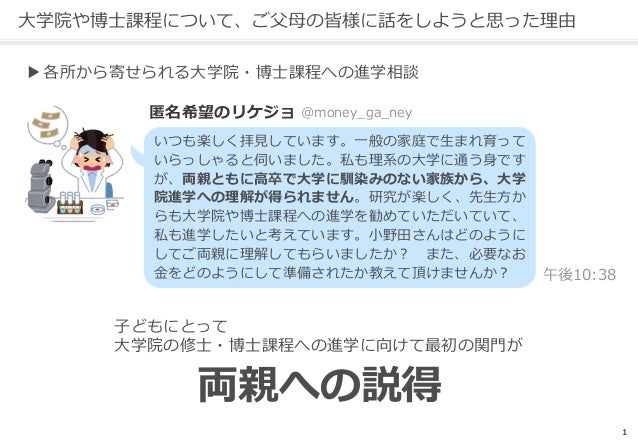 大学院や博士課程について、ご父母の皆様に話をしようと思った理由

▶各所から寄せられる大学院・博士課程への進学相談

匿名希望のリケジョ @money_ga_ney

いつも楽しく拝見しています。一般の家庭で生まれ育っていらっしゃると伺いました。私も理系の大学に通う身ですが、両親ともに高卒で大学に馴染みのない家族から、大学院進学への理解が得られません。研究が楽しく、先生方からも大学院や博士課程への進学を勧めていただいていて、私も進学したいと考えています。小野田さんはどのようにしてご両親に理解してもらいましたか？　また、必要なお金をどのようにして準備されたか教えて頂けませんか？

午後10:38

子どもにとって
大学院の修士・博士課程への進学に向けて最初の関門が

両親への説得

1